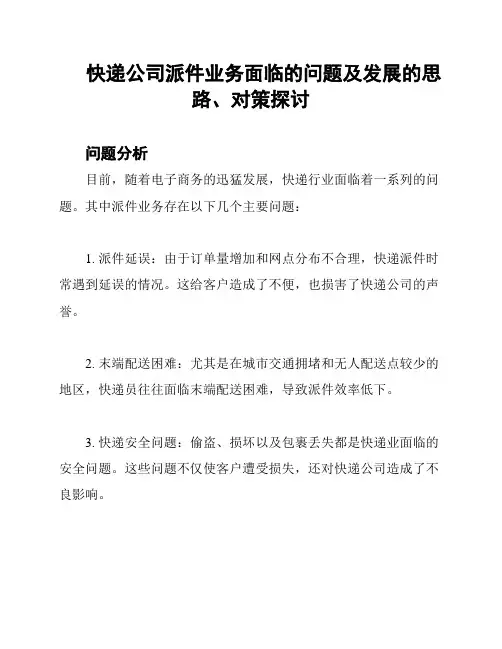 快递公司派件业务面临的问题及发展的思路、对策探讨

问题分析

目前，随着电子商务的迅猛发展，快递行业面临着一系列的问题。其中派件业务存在以下几个主要问题：

1. 派件延误：由于订单量增加和网点分布不合理，快递派件时常遇到延误的情况。这给客户造成了不便，也损害了快递公司的声誉。

2. 末端配送困难：尤其是在城市交通拥堵和无人配送点较少的地区，快递员往往面临末端配送困难，导致派件效率低下。

3. 快递安全问题：偷盗、损坏以及包裹丢失都是快递业面临的安全问题。这些问题不仅使客户遭受损失，还对快递公司造成了不良影响。